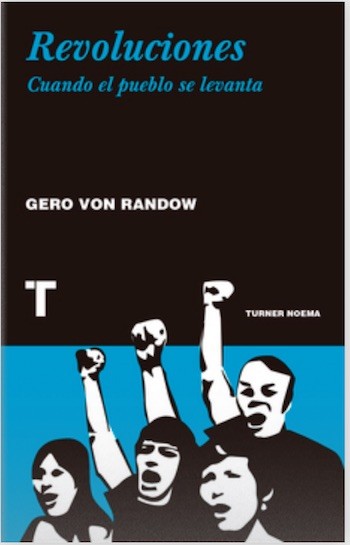 Revoluciones
Cuando el pueblo se levanta

GERO VON RANDOW

T

TURNER NOEMA